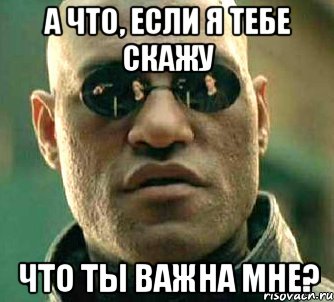 А ЧТО, ЕСЛИ Я ТЕБЕ СКАЖУ

ЧТО ТЫ ВАЖНА МНЕ?

risovach.ru